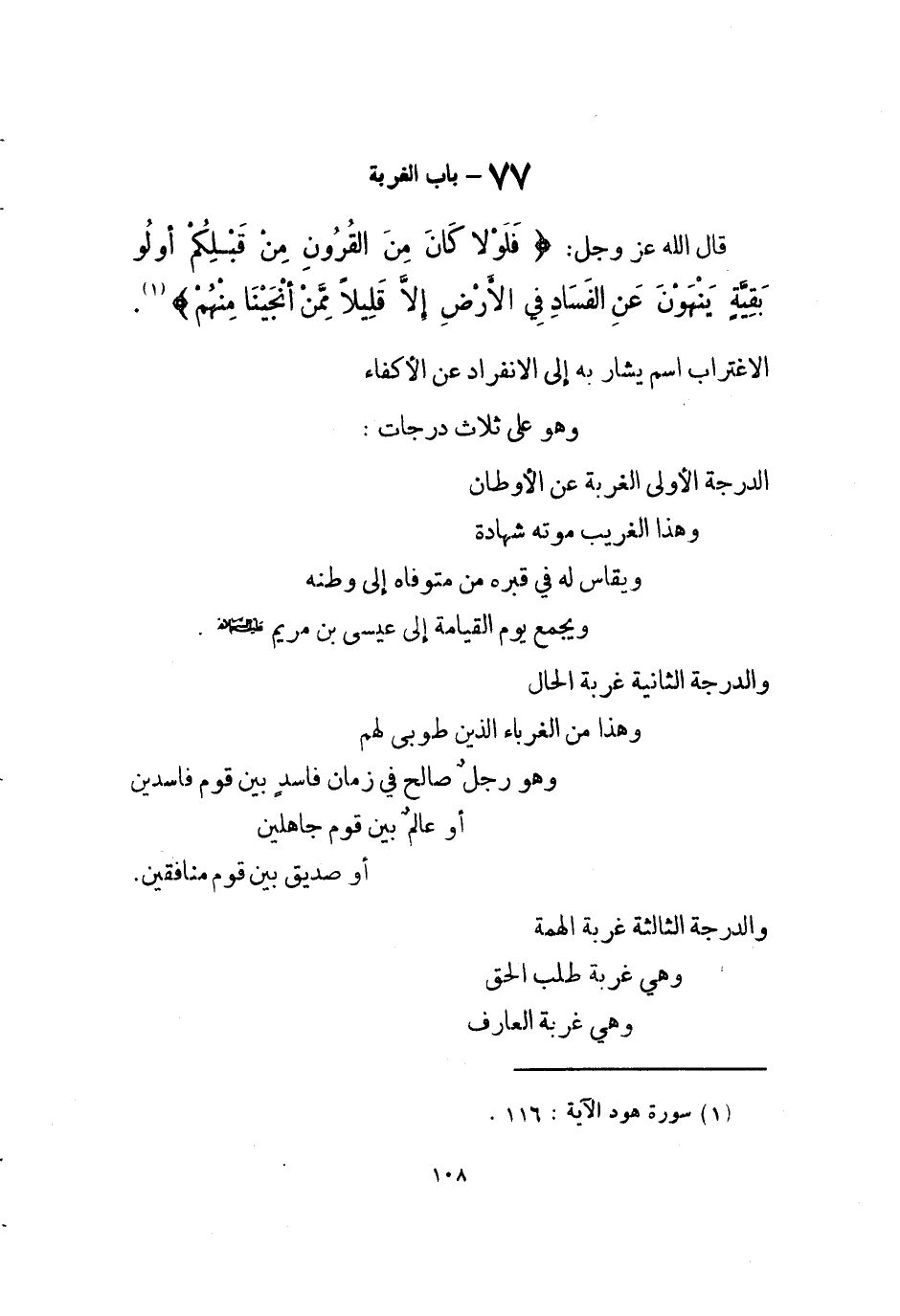 ٧٧ – باب الغربة

قال الله عز وجل: ﴿ فَلَوْلا كَانَ مِنَ القُرُونِ مِنْ قَبْلِكُمْ أُولُو بَقِيَّةٍ يَنْهَوْنَ عَنِ الفَسَادِ فِي الأَرْضِ إِلاَّ قَلِيلاً مِّمَّنْ أَنْجَيْنَا مِنْهُمْ ﴾ (١).

الاغتراب اسم يشار به إلى الانفراد عن الأكفاء

وهو على ثلاث درجات :

الدرجة الأولى الغربة عن الأوطان

وهذا الغريب موته شهادة

ويقاس له في قبره من متوفاه إلى وطنه

ويجمع يوم القيامة إلى عيسى بن مريم عليه السلام .

والدرجة الثانية غربة الحال

وهذا من الغرباء الذين طوبى لهم

وهو رجلٌ صالح في زمان فاسدٍ بين قوم فاسدين

أو عالمٌ بين قوم جاهلين

أو صديق بين قوم منافقين.

والدرجة الثالثة غربة الهمة

وهي غربة طلب الحق

وهي غربة العارف

(١) سورة هود الآية : ١١٦ .

١٠٨